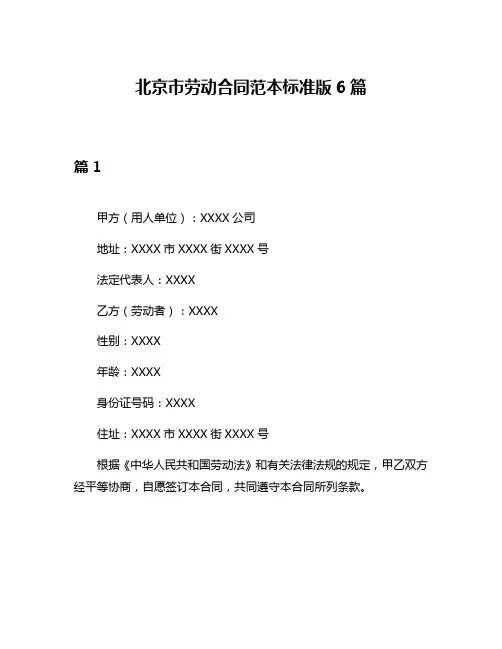 北京市劳动合同范本标准版 6 篇

篇 1

甲方（用人单位）：XXXX 公司

地址：XXXX 市 XXXX 街 XXXX 号

法定代表人：XXXX

乙方（劳动者）：XXXX

性别：XXXX

年龄：XXXX

身份证号码：XXXX

住址：XXXX 市 XXXX 街 XXXX 号

根据《中华人民共和国劳动法》和有关法律法规的规定，甲乙双方经平等协商，自愿签订本合同，共同遵守本合同所列条款。